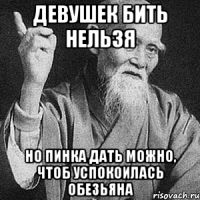 ДЕВУШЕК БИТЬ НЕЛЬЗЯ

НО ПИНКА ДАТЬ МОЖНО, ЧТОБ УСПОКОИЛАСЬ ОБЕЗЬЯНА

risovach.ru